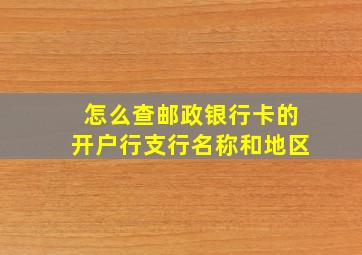 怎么查邮政银行卡的
开户行支行名称和地区